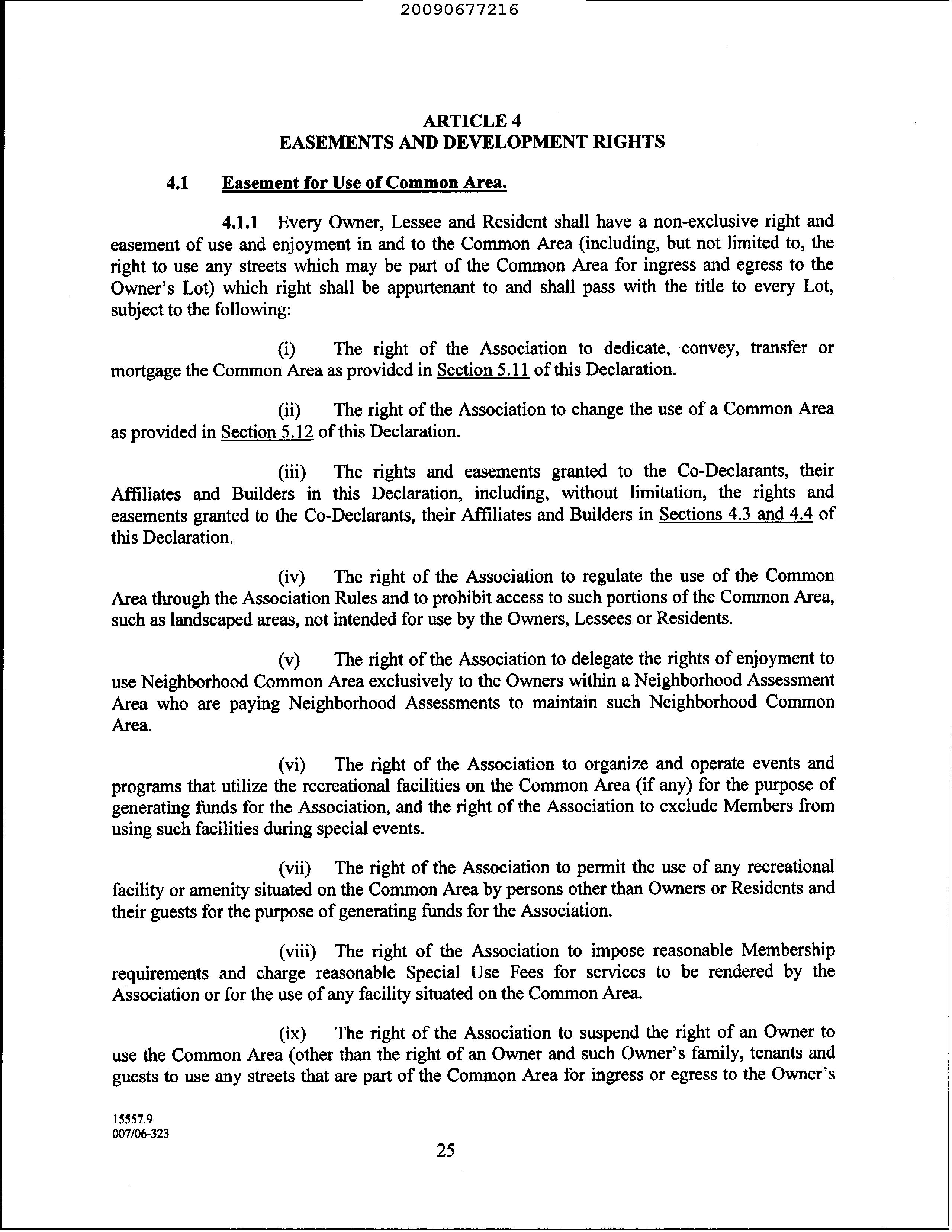 20090677216

ARTICLE 4
EASEMENTS AND DEVELOPMENT RIGHTS

4.1 Easement for Use of Common Area.

4.1.1 Every Owner, Lessee and Resident shall have a non-exclusive right and easement of use and enjoyment in and to the Common Area (including, but not limited to, the right to use any streets which may be part of the Common Area for ingress and egress to the Owner's Lot) which right shall be appurtenant to and shall pass with the title to every Lot, subject to the following:

(i) The right of the Association to dedicate, convey, transfer or mortgage the Common Area as provided in Section 5.11 of this Declaration.

(ii) The right of the Association to change the use of a Common Area as provided in Section 5.12 of this Declaration.

(iii) The rights and easements granted to the Co-Declarants, their Affiliates and Builders in this Declaration, including, without limitation, the rights and easements granted to the Co-Declarants, their Affiliates and Builders in Sections 4.3 and 4.4 of this Declaration.

(iv) The right of the Association to regulate the use of the Common Area through the Association Rules and to prohibit access to such portions of the Common Area, such as landscaped areas, not intended for use by the Owners, Lessees or Residents.

(v) The right of the Association to delegate the rights of enjoyment to use Neighborhood Common Area exclusively to the Owners within a Neighborhood Assessment Area who are paying Neighborhood Assessments to maintain such Neighborhood Common Area.

(vi) The right of the Association to organize and operate events and programs that utilize the recreational facilities on the Common Area (if any) for the purpose of generating funds for the Association, and the right of the Association to exclude Members from using such facilities during special events.

(vii) The right of the Association to permit the use of any recreational facility or amenity situated on the Common Area by persons other than Owners or Residents and their guests for the purpose of generating funds for the Association.

(viii) The right of the Association to impose reasonable Membership requirements and charge reasonable Special Use Fees for services to be rendered by the Association or for the use of any facility situated on the Common Area.

(ix) The right of the Association to suspend the right of an Owner to use the Common Area (other than the right of an Owner and such Owner's family, tenants and guests to use any streets that are part of the Common Area for ingress or egress to the Owner's

15557.9
007/06-323

25